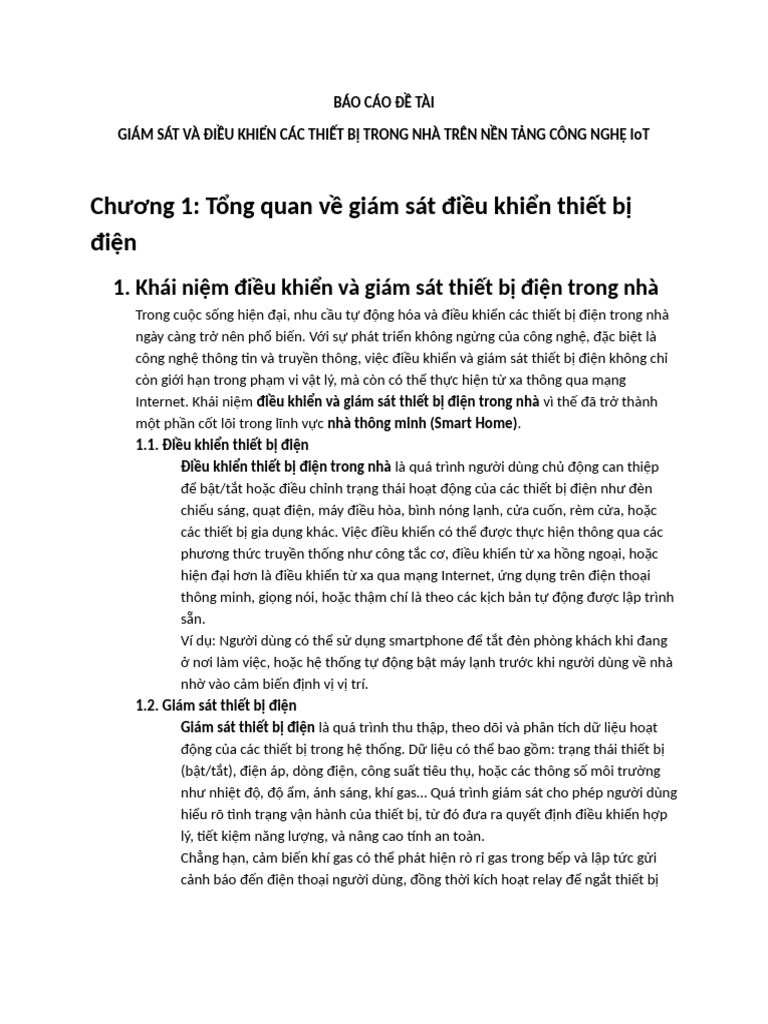 BÁO CÁO ĐỀ TÀI

GIÁM SÁT VÀ ĐIỀU KHIỂN CÁC THIẾT BỊ TRONG NHÀ TRÊN NỀN TẢNG CÔNG NGHỆ IoT

Chương 1: Tổng quan về giám sát điều khiển thiết bị điện

1. Khái niệm điều khiển và giám sát thiết bị điện trong nhà

Trong cuộc sống hiện đại, nhu cầu tự động hóa và điều khiển các thiết bị điện trong nhà ngày càng trở nên phổ biến. Với sự phát triển không ngừng của công nghệ, đặc biệt là công nghệ thông tin và truyền thông, việc điều khiển và giám sát thiết bị điện không chỉ còn giới hạn trong phạm vi vật lý, mà còn có thể thực hiện từ xa thông qua mạng Internet. Khái niệm điều khiển và giám sát thiết bị điện trong nhà vì thế đã trở thành một phần cốt lõi trong lĩnh vực nhà thông minh (Smart Home).

1.1. Điều khiển thiết bị điện

Điều khiển thiết bị điện trong nhà là quá trình người dùng chủ động can thiệp để bật/tắt hoặc điều chỉnh trạng thái hoạt động của các thiết bị điện như đèn chiếu sáng, quạt điện, máy điều hòa, bình nóng lạnh, cửa cuốn, rèm cửa, hoặc các thiết bị gia dụng khác. Việc điều khiển có thể được thực hiện thông qua các phương thức truyền thống như công tắc cơ, điều khiển từ xa hồng ngoại, hoặc hiện đại hơn là điều khiển từ xa qua mạng Internet, ứng dụng trên điện thoại thông minh, giọng nói, hoặc thậm chí là theo các kịch bản tự động được lập trình sẵn.

Ví dụ: Người dùng có thể sử dụng smartphone để tắt đèn phòng khách khi đang ở nơi làm việc, hoặc hệ thống tự động bật máy lạnh trước khi người dùng về nhà nhờ vào cảm biến định vị vị trí.

1.2. Giám sát thiết bị điện

Giám sát thiết bị điện là quá trình thu thập, theo dõi và phân tích dữ liệu hoạt động của các thiết bị trong hệ thống. Dữ liệu có thể bao gồm: trạng thái thiết bị (bật/tắt), điện áp, dòng điện, công suất tiêu thụ, hoặc các thông số môi trường như nhiệt độ, độ ẩm, ánh sáng, khí gas… Quá trình giám sát cho phép người dùng hiểu rõ tình trạng vận hành của thiết bị, từ đó đưa ra quyết định điều khiển hợp lý, tiết kiệm năng lượng, và nâng cao tính an toàn.

Chẳng hạn, cảm biến khí gas có thể phát hiện rò rỉ gas trong bếp và lập tức gửi cảnh báo đến điện thoại người dùng, đồng thời kích hoạt relay để ngắt thiết bị